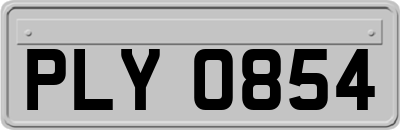 PLY 0854